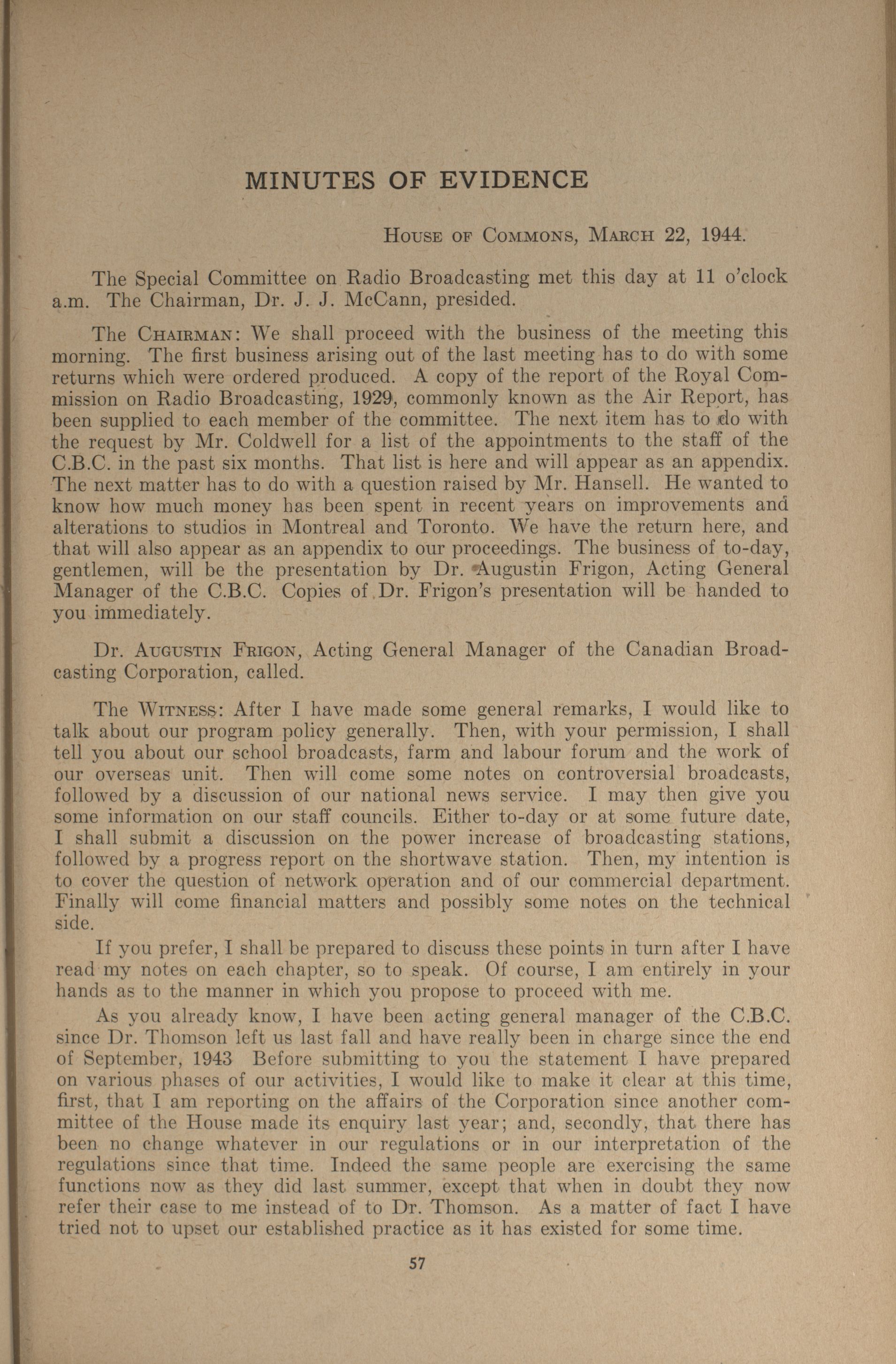 MINUTES OF EVIDENCE

House of Commons, March 22, 1944.

The Special Committee on Radio Broadcasting met this day at 11 o'clock a.m. The Chairman, Dr. J. J. McCann, presided.

The Chairman: We shall proceed with the business of the meeting this morning. The first business arising out of the last meeting has to do with some returns which were ordered produced. A copy of the report of the Royal Commission on Radio Broadcasting, 1929, commonly known as the Air Report, has been supplied to each member of the committee. The next item has to do with the request by Mr. Coldwell for a list of the appointments to the staff of the C.B.C. in the past six months. That list is here and will appear as an appendix. The next matter has to do with a question raised by Mr. Hansell. He wanted to know how much money has been spent in recent years on improvements and alterations to studios in Montreal and Toronto. We have the return here, and that will also appear as an appendix to our proceedings. The business of to-day, gentlemen, will be the presentation by Dr. Augustin Frigon, Acting General Manager of the C.B.C. Copies of Dr. Frigon's presentation will be handed to you immediately.

Dr. Augustin Frigon, Acting General Manager of the Canadian Broadcasting Corporation, called.

The Witness: After I have made some general remarks, I would like to talk about our program policy generally. Then, with your permission, I shall tell you about our school broadcasts, farm and labour forum and the work of our overseas unit. Then will come some notes on controversial broadcasts, followed by a discussion of our national news service. I may then give you some information on our staff councils. Either to-day or at some future date, I shall submit a discussion on the power increase of broadcasting stations, followed by a progress report on the shortwave station. Then, my intention is to cover the question of network operation and of our commercial department. Finally will come financial matters and possibly some notes on the technical side.

If you prefer, I shall be prepared to discuss these points in turn after I have read my notes on each chapter, so to speak. Of course, I am entirely in your hands as to the manner in which you propose to proceed with me.

As you already know, I have been acting general manager of the C.B.C. since Dr. Thomson left us last fall and have really been in charge since the end of September, 1943 Before submitting to you the statement I have prepared on various phases of our activities, I would like to make it clear at this time, first, that I am reporting on the affairs of the Corporation since another committee of the House made its enquiry last year; and, secondly, that there has been no change whatever in our regulations or in our interpretation of the regulations since that time. Indeed the same people are exercising the same functions now as they did last summer, except that when in doubt they now refer their case to me instead of to Dr. Thomson. As a matter of fact I have tried not to upset our established practice as it has existed for some time.

57